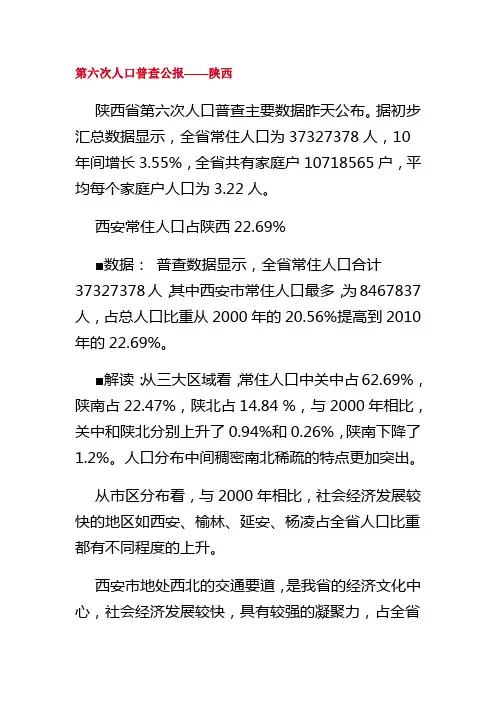 第六次人口普查公报——陕西

陕西省第六次人口普查主要数据昨天公布。据初步汇总数据显示，全省常住人口为 37327378 人，10 年间增长 3.55%，全省共有家庭户 10718565 户，平均每个家庭户人口为 3.22 人。

西安常住人口占陕西 22.69%

■数据： 普查数据显示，全省常住人口合计 37327378 人，其中西安市常住人口最多，为 8467837 人，占总人口比重从 2000 年的 20.56%提高到 2010 年的 22.69%。

■解读：从三大区域看，常住人口中关中占 62.69%，陕南占 22.47%，陕北占 14.84 %，与 2000 年相比，关中和陕北分别上升了 0.94%和 0.26%，陕南下降了 1.2%。人口分布中间稠密南北稀疏的特点更加突出。

从市区分布看，与 2000 年相比，社会经济发展较快的地区如西安、榆林、延安、杨凌占全省人口比重都有不同程度的上升。

西安市地处西北的交通要道，是我省的经济文化中心，社会经济发展较快，具有较强的凝聚力，占全省